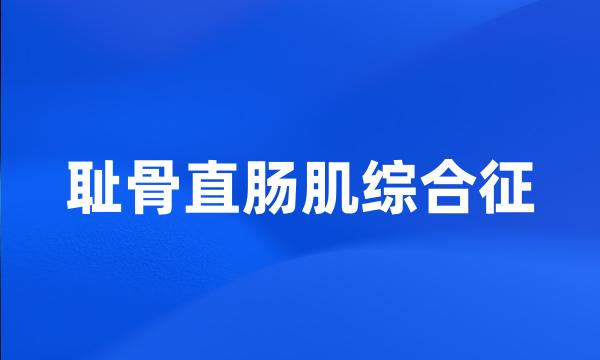 耻骨直肠肌综合征